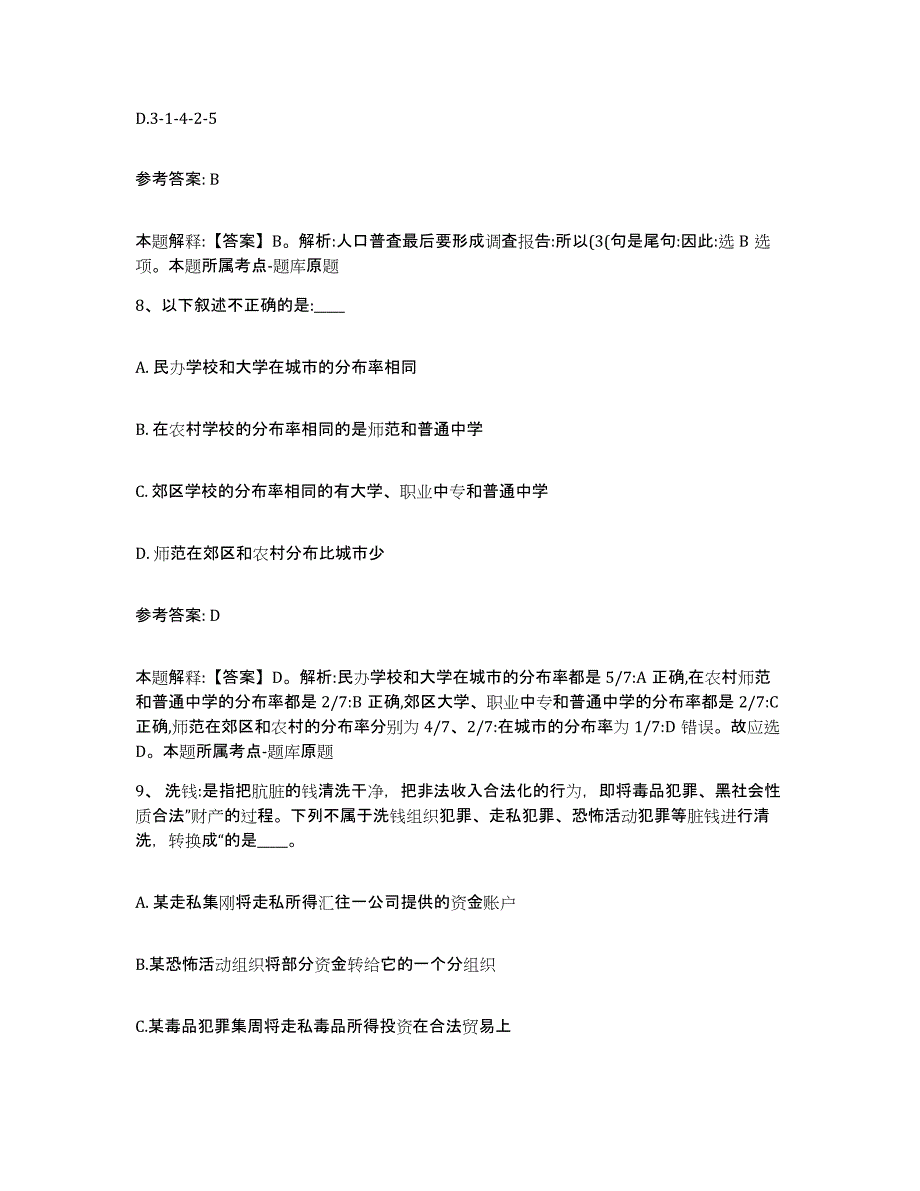 D.3-1-4-2-5

参考答案: B

本题解释:【答案】B。解析:人口普查最后要形成调查报告:所以(3(句是尾句:因此:选 B 选项。本题所属考点-题库原题

8、以下叙述不正确的是:____

A. 民办学校和大学在城市的分布率相同

B. 在农村学校的分布率相同的是师范和普通中学

C. 郊区学校的分布率相同的有大学、职业中专和普通中学

D. 师范在郊区和农村分布比城市少

参考答案: D

本题解释:【答案】D。解析:民办学校和大学在城市的分布率都是 5/7:A 正确,在农村师范和普通中学的分布率都是 2/7:B 正确,郊区大学、职业中专和普通中学的分布率都是 2/7:C 正确,师范在郊区和农村的分布率分别为 4/7、2/7:在城市的分布率为 1/7:D 错误。故应选 D。本题所属考点-题库原题

9、 洗钱:是指把肮脏的钱清洗干净，把非法收入合法化的行为，即将毒品犯罪、黑社会性质合法"财产的过程。下列不属于洗钱组织犯罪、走私犯罪、恐怖活动犯罪等脏钱进行清洗，转换成"的是____。

A. 某走私集刚将走私所得汇往一公司提供的资金账户

B.某恐怖活动组织将部分资金转给它的一个分组织

C.某毒品犯罪集周将走私毒品所得投资在合法贸易上